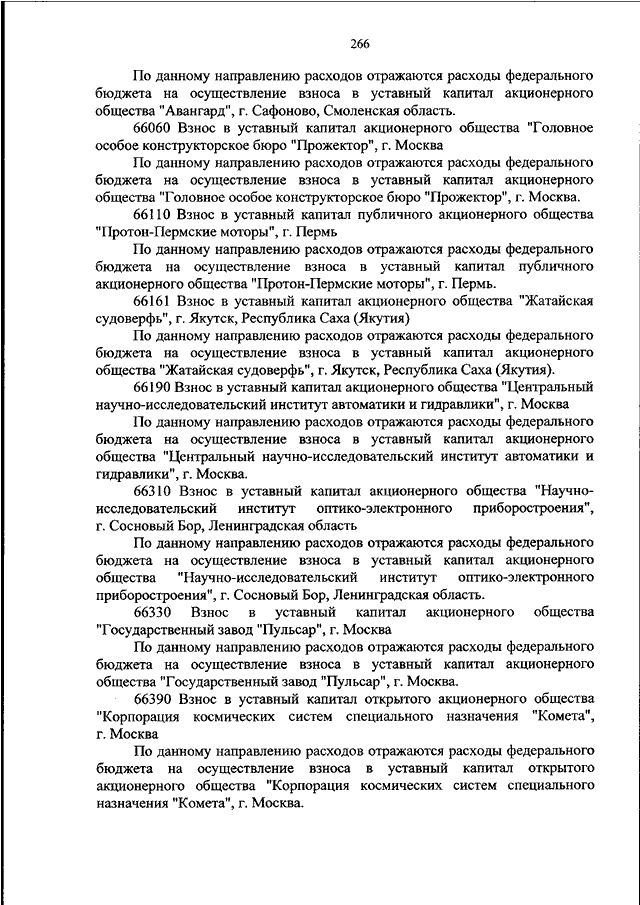 266

По данному направлению расходов отражаются расходы федерального бюджета на осуществление взноса в уставный капитал акционерного общества "Авангард", г. Сафоново, Смоленская область.

66060 Взнос в уставный капитал акционерного общества "Головное особое конструкторское бюро "Прожектор", г. Москва

По данному направлению расходов отражаются расходы федерального бюджета на осуществление взноса в уставный капитал акционерного общества "Головное особое конструкторское бюро "Прожектор", г. Москва.

66110 Взнос в уставный капитал публичного акционерного общества "Протон-Пермские моторы", г. Пермь

По данному направлению расходов отражаются расходы федерального бюджета на осуществление взноса в уставный капитал публичного акционерного общества "Протон-Пермские моторы", г. Пермь.

66161 Взнос в уставный капитал акционерного общества "Жатайская судоверфь", г. Якутск, Республика Саха (Якутия)

По данному направлению расходов отражаются расходы федерального бюджета на осуществление взноса в уставный капитал акционерного общества "Жатайская судоверфь", г. Якутск, Республика Саха (Якутия).

66190 Взнос в уставный капитал акционерного общества "Центральный научно-исследовательский институт автоматики и гидравлики", г. Москва

По данному направлению расходов отражаются расходы федерального бюджета на осуществление взноса в уставный капитал акционерного общества "Центральный научно-исследовательский институт автоматики и гидравлики", г. Москва.

66310 Взнос в уставный капитал акционерного общества "Научно-исследовательский институт оптико-электронного приборостроения", г. Сосновый Бор, Ленинградская область

По данному направлению расходов отражаются расходы федерального бюджета на осуществление взноса в уставный капитал акционерного общества "Научно-исследовательский институт оптико-электронного приборостроения", г. Сосновый Бор, Ленинградская область.

66330 Взнос в уставный капитал акционерного общества "Государственный завод "Пульсар", г. Москва

По данному направлению расходов отражаются расходы федерального бюджета на осуществление взноса в уставный капитал акционерного общества "Государственный завод "Пульсар", г. Москва.

66390 Взнос в уставный капитал открытого акционерного общества "Корпорация космических систем специального назначения "Комета", г. Москва

По данному направлению расходов отражаются расходы федерального бюджета на осуществление взноса в уставный капитал открытого акционерного общества "Корпорация космических систем специального назначения "Комета", г. Москва.